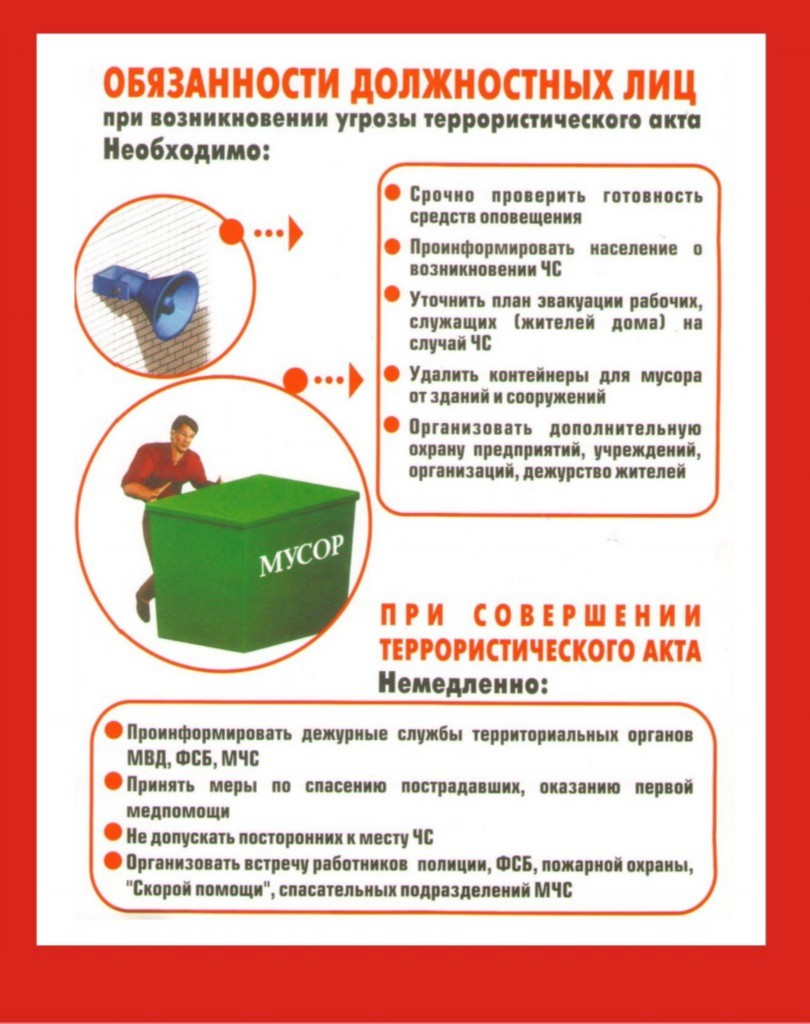 ОБЯЗАННОСТИ ДОЛЖНОСТНЫХ ЛИЦ
при возникновении угрозы террористического акта
Необходимо:

Срочно проверить готовность средств оповещения

Проинформировать население о возникновении ЧС

Уточнить план эвакуации рабочих, служащих (жителей дома) на случай ЧС

Удалить контейнеры для мусора от зданий и сооружений

Организовать дополнительную охрану предприятий, учреждений, организаций, дежурство жителей

МУСОР

ПРИ СОВЕРШЕНИИ ТЕРРОРИСТИЧЕСКОГО АКТА
Немедленно:

Проинформировать дежурные службы территориальных органов МВД, ФСБ, МЧС

Принять меры по спасению пострадавших, оказанию первой медпомощи

Не допускать посторонних к месту ЧС

Организовать встречу работников полиции, ФСБ, пожарной охраны, "Скорой помощи", спасательных подразделений МЧС